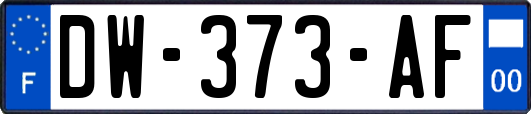 F
DW-373-AF
00